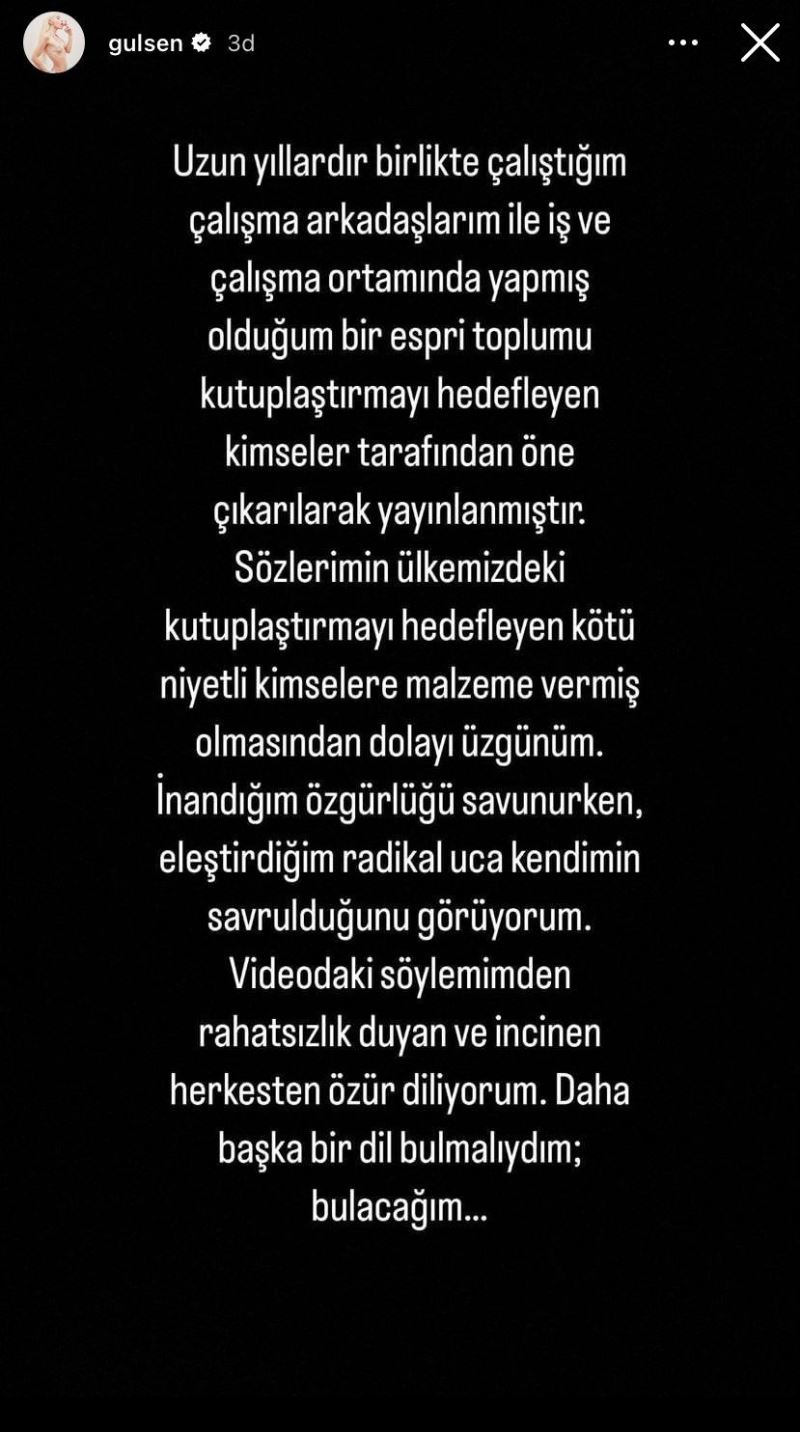 gulsen 3d

Uzun yıllardır birlikte çalıştığım çalışma arkadaşlarım ile iş ve çalışma ortamında yapmış olduğum bir espri toplumu kutuplaştırmayı hedefleyen kimseler tarafından öne çıkarılarak yayınlanmıştır. Sözlerimin ülkemizdeki kutuplaştırmayı hedefleyen kötü niyetli kimselere malzeme vermiş olmasından dolayı üzgünüm. İnandığım özgürlüğü savunurken, eleştirdiğim radikal uca kendimin savrulduğunu görüyorum. Videodaki söylemimden rahatsızlık duyan ve incinen herkesten özür diliyorum. Daha başka bir dil bulmalıydım; bulacağım...